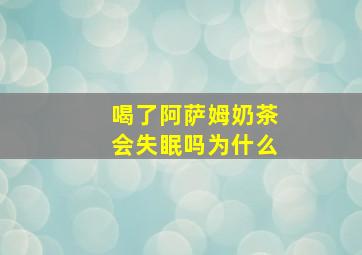 喝了阿萨姆奶茶
会失眠吗为什么